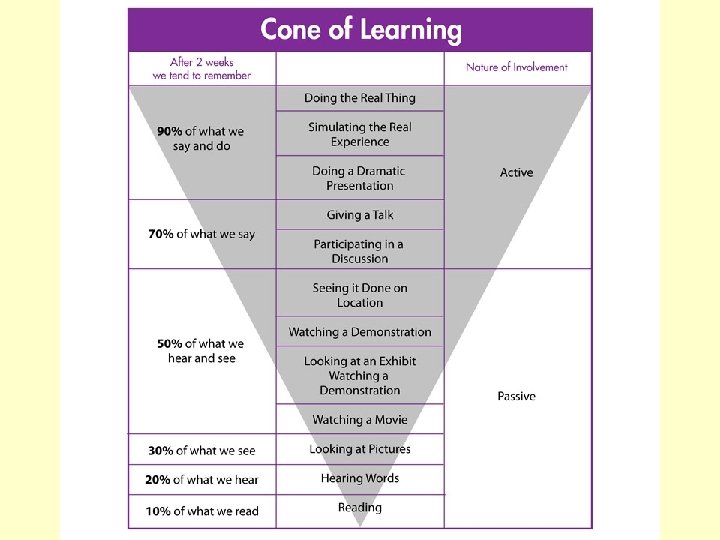 Cone of Learning

| After 2 weeks we tend to remember | | Nature of Involvement |
|---|---|---|
| 90% of what we say and do | Doing the Real Thing | Active |
| | Simulating the Real Experience | |
| | Doing a Dramatic Presentation | |
| 70% of what we say | Giving a Talk | |
| | Participating in a Discussion | |
| 50% of what we hear and see | Seeing it Done on Location | Passive |
| | Watching a Demonstration | |
| | Looking at an Exhibit Watching a Demonstration | |
| | Watching a Movie | |
| 30% of what we see | Looking at Pictures | |
| 20% of what we hear | Hearing Words | |
| 10% of what we read | Reading | |